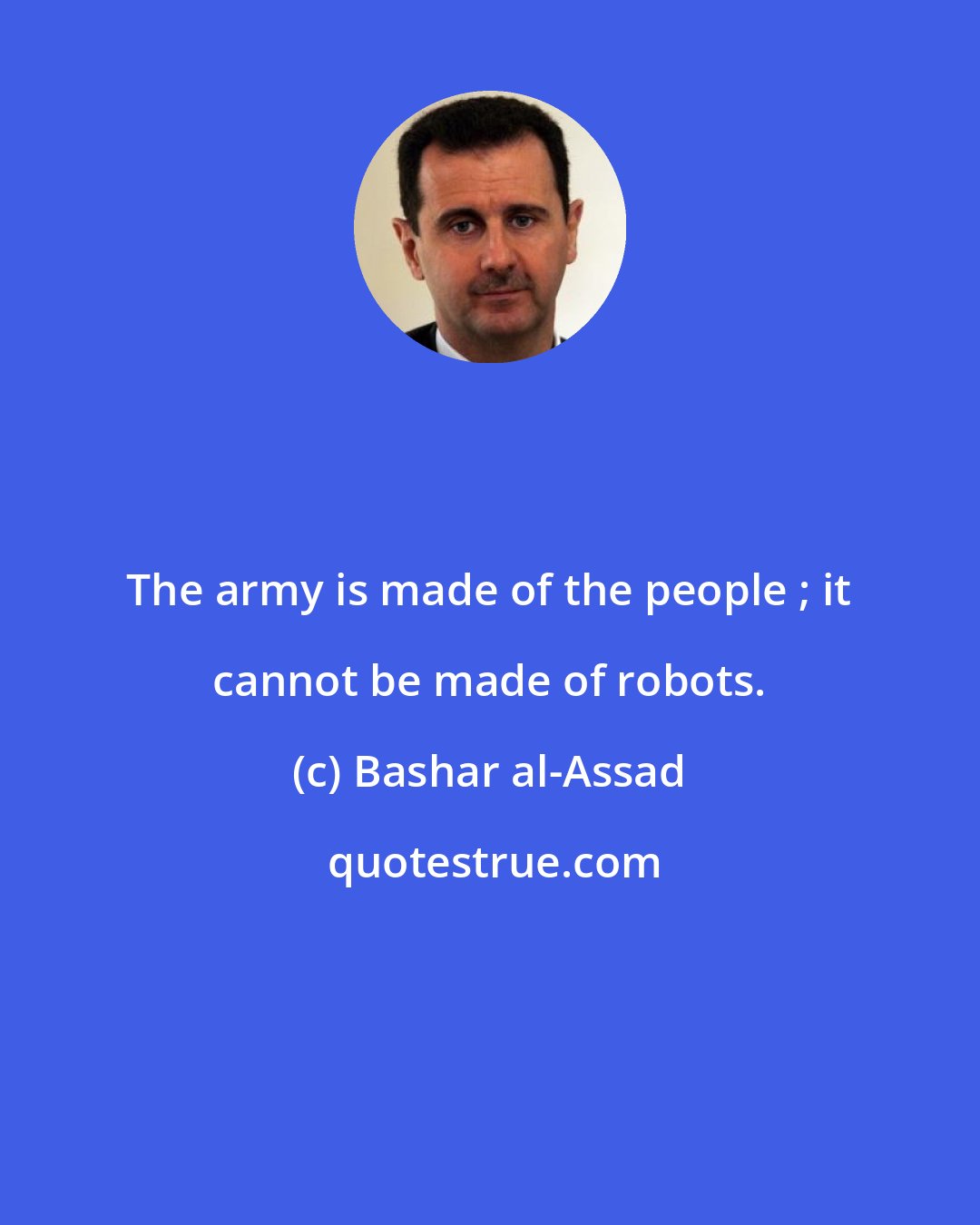 The army is made of the people ; it cannot be made of robots.

(c) Bashar al-Assad

quotestrue.com